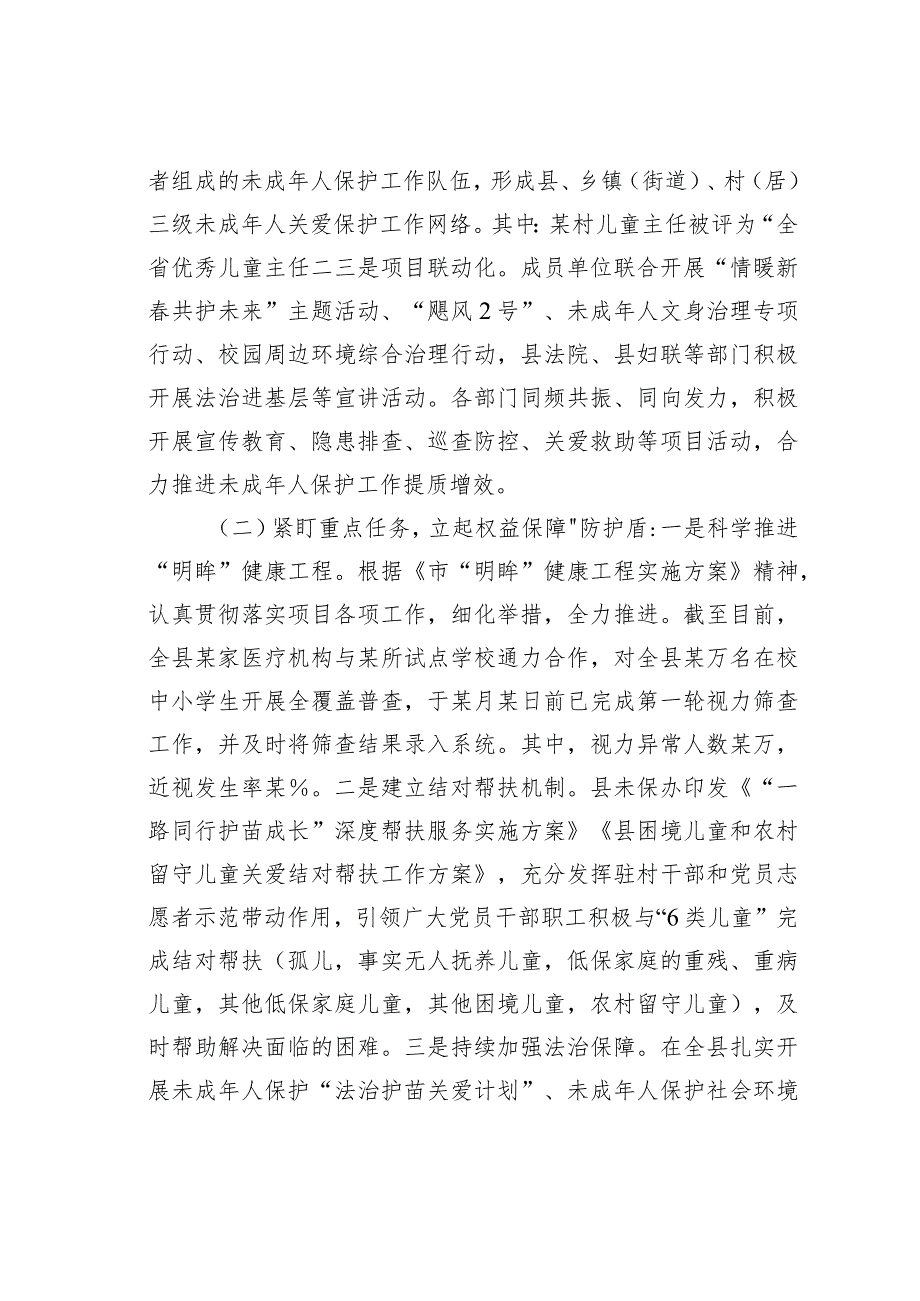 者组成的未成年人保护工作队伍，形成县、乡镇（街道）、村（居）三级未成年人关爱保护工作网络。其中：某村儿童主任被评为“全省优秀儿童主任二三是项目联动化。成员单位联合开展“情暖新春共护未来”主题活动、“飓风2号”、未成年人文身治理专项行动、校园周边环境综合治理行动，县法院、县妇联等部门积极开展法治进基层等宣讲活动。各部门同频共振、同向发力，积极开展宣传教育、隐患排查、巡查防控、关爱救助等项目活动，合力推进未成年人保护工作提质增效。

（二）紧盯重点任务，立起权益保障"防护盾：一是科学推进“明眸”健康工程。根据《市“明眸”健康工程实施方案》精神，认真贯彻落实项目各项工作，细化举措，全力推进。截至目前，全县某家医疗机构与某所试点学校通力合作，对全县某万名在校中小学生开展全覆盖普查，于某月某日前已完成第一轮视力筛查工作，并及时将筛查结果录入系统。其中，视力异常人数某万，近视发生率某%。二是建立结对帮扶机制。县未保办印发《“一路同行护苗成长”深度帮扶服务实施方案》《县困境儿童和农村留守儿童关爱结对帮扶工作方案》，充分发挥驻村干部和党员志愿者示范带动作用，引领广大党员干部职工积极与“6类儿童”完成结对帮扶（孤儿，事实无人抚养儿童，低保家庭的重残、重病儿童，其他低保家庭儿童，其他困境儿童，农村留守儿童），及时帮助解决面临的困难。三是持续加强法治保障。在全县扎实开展未成年人保护“法治护苗关爱计划”、未成年人保护社会环境